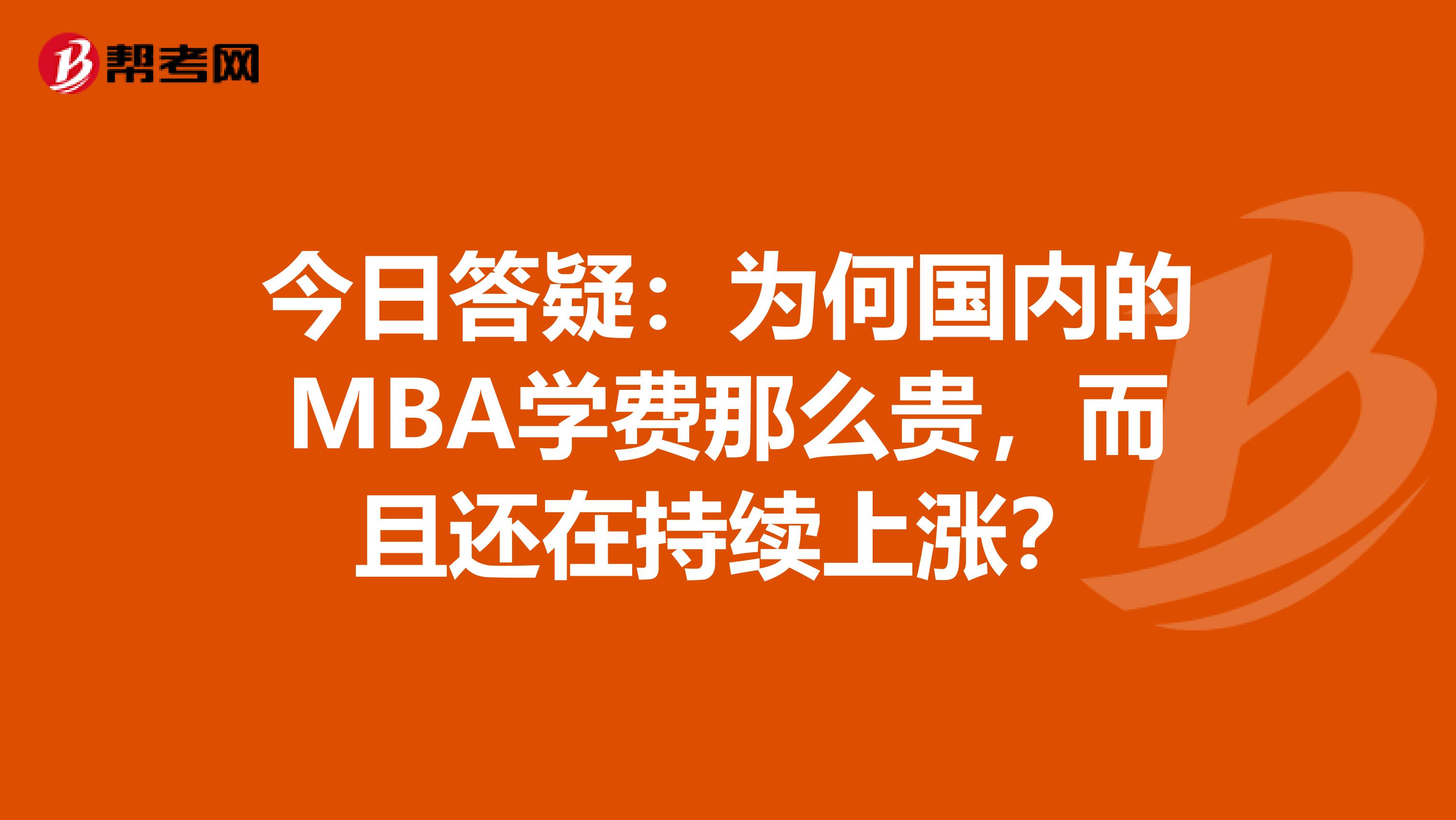 帮考网

今日答疑：为何国内的MBA学费那么贵，而且还在持续上涨？